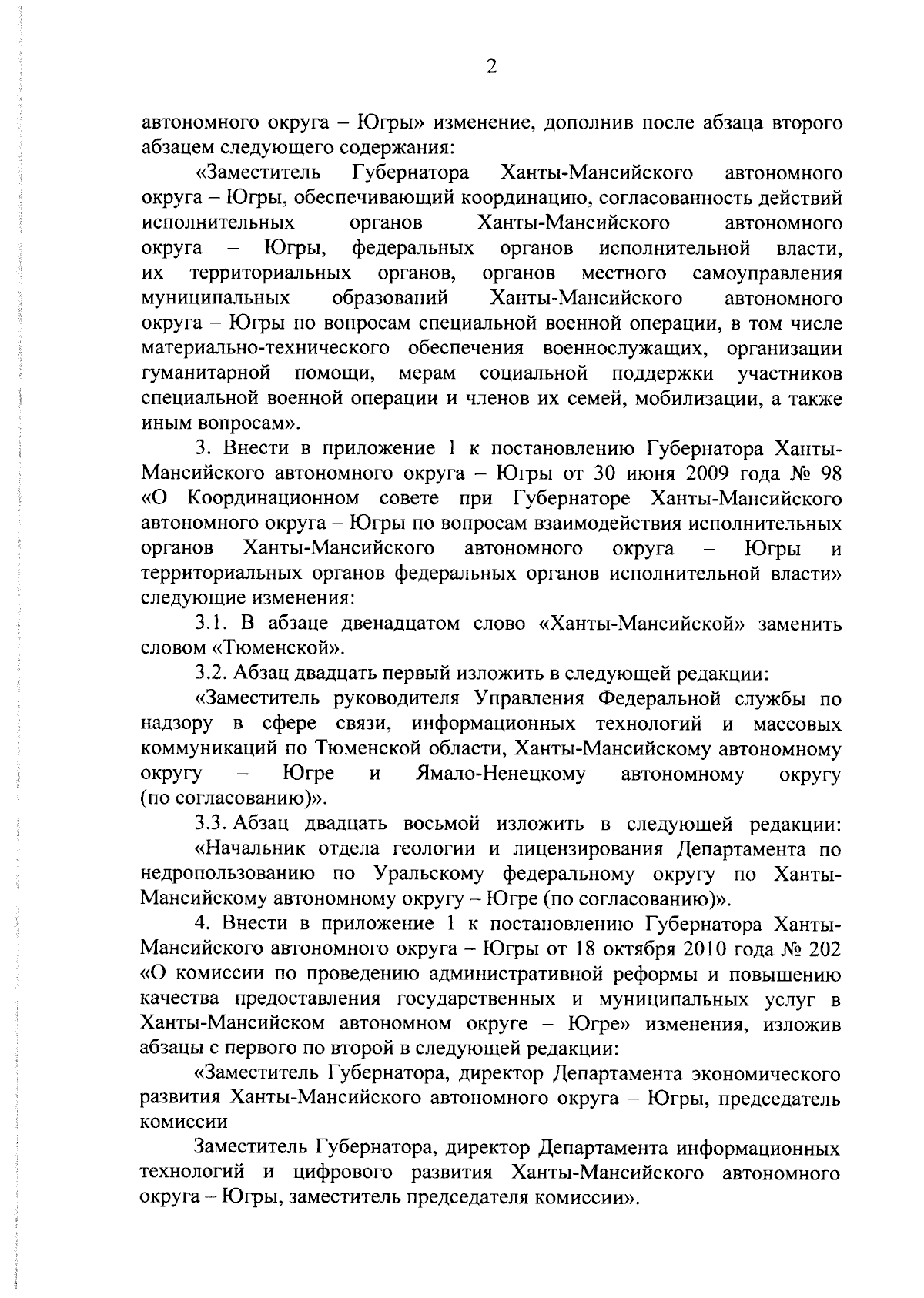 2

автономного округа – Югры» изменение, дополнив после абзаца второго абзацем следующего содержания:

«Заместитель Губернатора Ханты-Мансийского автономного округа – Югры, обеспечивающий координацию, согласованность действий исполнительных органов Ханты-Мансийского автономного округа – Югры, федеральных органов исполнительной власти, их территориальных органов, органов местного самоуправления муниципальных образований Ханты-Мансийского автономного округа – Югры по вопросам специальной военной операции, в том числе материально-технического обеспечения военнослужащих, организации гуманитарной помощи, мерам социальной поддержки участников специальной военной операции и членов их семей, мобилизации, а также иным вопросам».

3. Внести в приложение 1 к постановлению Губернатора Ханты-Мансийского автономного округа – Югры от 30 июня 2009 года № 98 «О Координационном совете при Губернаторе Ханты-Мансийского автономного округа – Югры по вопросам взаимодействия исполнительных органов Ханты-Мансийского автономного округа – Югры и территориальных органов федеральных органов исполнительной власти» следующие изменения:

3.1. В абзаце двенадцатом слово «Ханты-Мансийской» заменить словом «Тюменской».

3.2. Абзац двадцать первый изложить в следующей редакции:

«Заместитель руководителя Управления Федеральной службы по надзору в сфере связи, информационных технологий и массовых коммуникаций по Тюменской области, Ханты-Мансийскому автономному округу – Югре и Ямало-Ненецкому автономному округу (по согласованию)».

3.3. Абзац двадцать восьмой изложить в следующей редакции:

«Начальник отдела геологии и лицензирования Департамента по недропользованию по Уральскому федеральному округу по Ханты-Мансийскому автономному округу – Югре (по согласованию)».

4. Внести в приложение 1 к постановлению Губернатора Ханты-Мансийского автономного округа – Югры от 18 октября 2010 года № 202 «О комиссии по проведению административной реформы и повышению качества предоставления государственных и муниципальных услуг в Ханты-Мансийском автономном округе – Югре» изменения, изложив абзацы с первого по второй в следующей редакции:

«Заместитель Губернатора, директор Департамента экономического развития Ханты-Мансийского автономного округа – Югры, председатель комиссии

Заместитель Губернатора, директор Департамента информационных технологий и цифрового развития Ханты-Мансийского автономного округа – Югры, заместитель председателя комиссии».